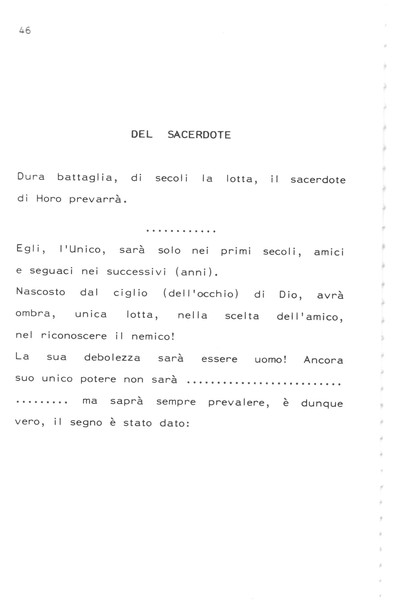 46

DEL SACERDOTE

Dura battaglia, di secoli la lotta, il sacerdote di Horo prevarrà.

............

Egli, l'Unico, sarà solo nei primi secoli, amici e seguaci nei successivi (anni).
Nascosto dal ciglio (dell'occhio) di Dio, avrà ombra, unica lotta, nella scelta dell'amico, nel riconoscere il nemico!
La sua debolezza sarà essere uomo! Ancora suo unico potere non sarà ..........................
......... ma saprà sempre prevalere, è dunque vero, il segno è stato dato: